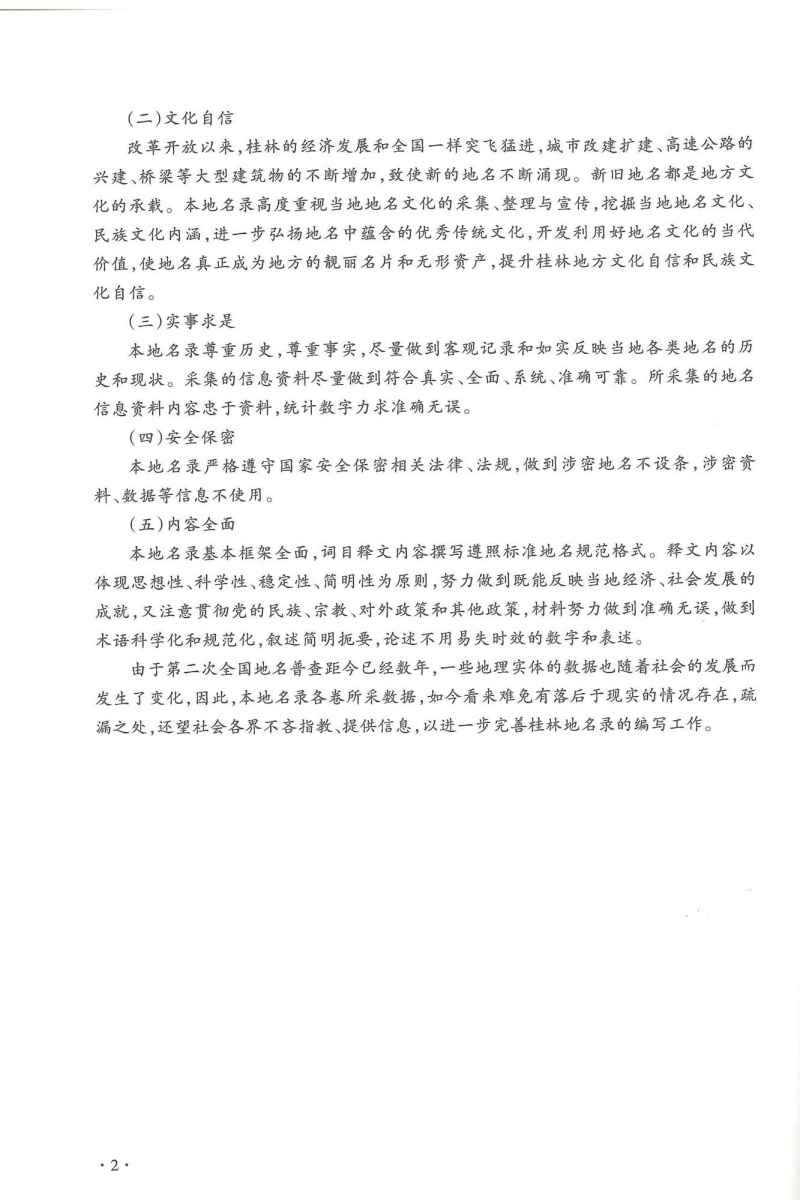 （二）文化自信

改革开放以来，桂林的经济发展和全国一样突飞猛进，城市改建扩建、高速公路的兴建、桥梁等大型建筑物的不断增加，致使新的地名不断涌现。新旧地名都是地方文化的承载。本地名录高度重视当地地名文化的采集、整理与宣传，挖掘当地地名文化、民族文化内涵，进一步弘扬地名中蕴含的优秀传统文化，开发利用好地名文化的当代价值，使地名真正成为地方的靓丽名片和无形资产，提升桂林地方文化自信和民族文化自信。

（三）实事求是

本地名录尊重历史，尊重事实，尽量做到客观记录和如实反映当地各类地名的历史和现状。采集的信息资料尽量做到符合真实、全面、系统、准确可靠。所采集的地名信息资料内容忠于资料，统计数字力求准确无误。

（四）安全保密

本地名录严格遵守国家安全保密相关法律、法规，做到涉密地名不设条，涉密资料、数据等信息不使用。

（五）内容全面

本地名录基本框架全面，词目释文内容撰写遵照标准地名规范格式。释文内容以体现思想性、科学性、稳定性、简明性为原则，努力做到既能反映当地经济、社会发展的成就，又注意贯彻党的民族、宗教、对外政策和其他政策，材料努力做到准确无误，做到术语科学化和规范化，叙述简明扼要，论述不用易失时效的数字和表述。

由于第二次全国地名普查距今已经数年，一些地理实体的数据也随着社会的发展而发生了变化，因此，本地名录各卷所采数据，如今看来难免有落后于现实的情况存在，疏漏之处，还望社会各界不吝指教、提供信息，以进一步完善桂林地名录的编写工作。

·2·